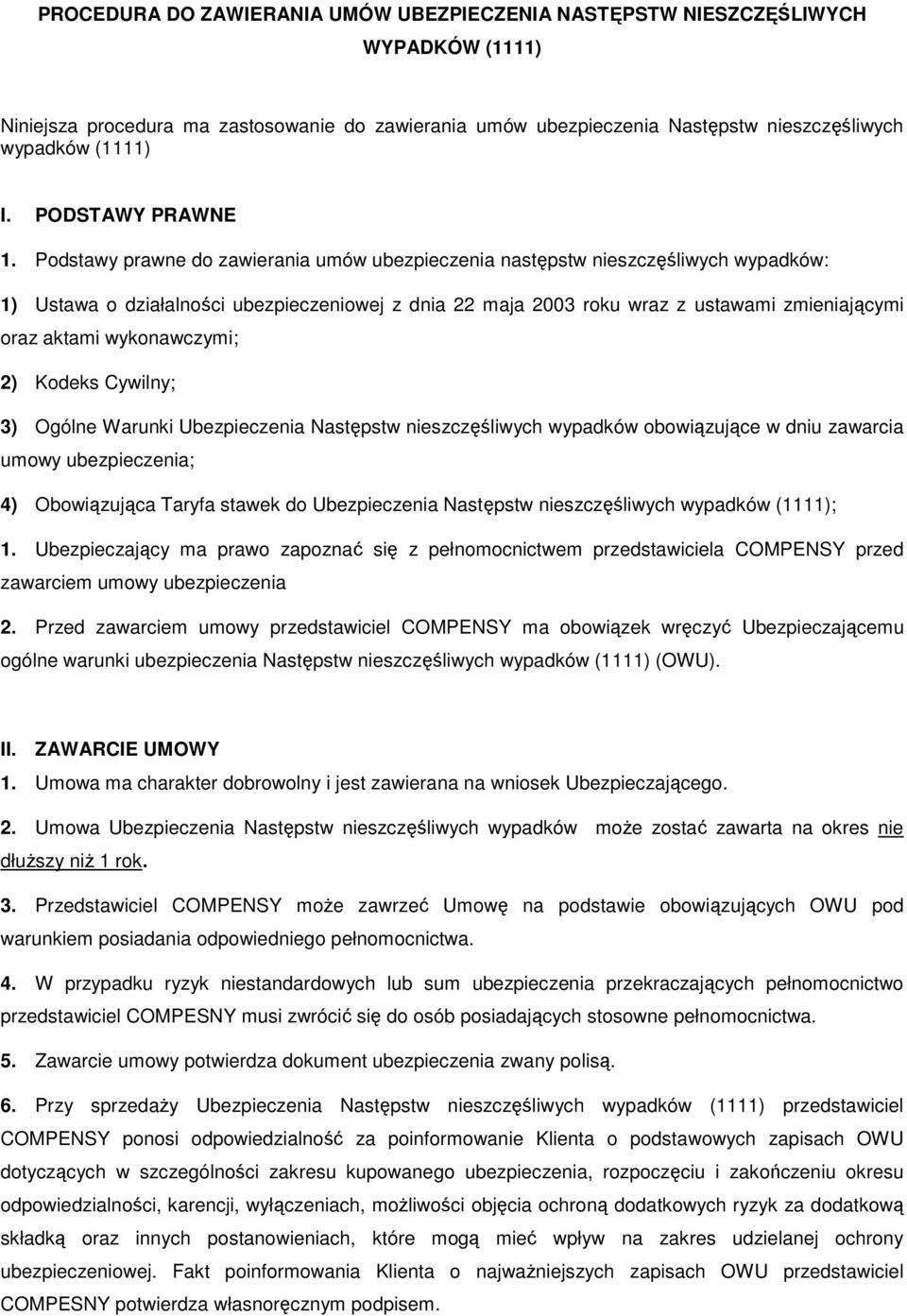 PROCEDURA DO ZAWIERANIA UMÓW UBEZPIECZENIA NASTĘPSTW NIESZCZĘŚLIWYCH WYPADKÓW (1111)

Niniejsza procedura ma zastosowanie do zawierania umów ubezpieczenia Następstw nieszczęśliwych wypadków (1111)

I. PODSTAWY PRAWNE

1. Podstawy prawne do zawierania umów ubezpieczenia następstw nieszczęśliwych wypadków:

1) Ustawa o działalności ubezpieczeniowej z dnia 22 maja 2003 roku wraz z ustawami zmieniającymi oraz aktami wykonawczymi;

2) Kodeks Cywilny;

3) Ogólne Warunki Ubezpieczenia Następstw nieszczęśliwych wypadków obowiązujące w dniu zawarcia umowy ubezpieczenia;

4) Obowiązująca Taryfa stawek do Ubezpieczenia Następstw nieszczęśliwych wypadków (1111);

1. Ubezpieczający ma prawo zapoznać się z pełnomocnictwem przedstawiciela COMPENSY przed zawarciem umowy ubezpieczenia

2. Przed zawarciem umowy przedstawiciel COMPENSY ma obowiązek wręczyć Ubezpieczającemu ogólne warunki ubezpieczenia Następstw nieszczęśliwych wypadków (1111) (OWU).

II. ZAWARCIE UMOWY

1. Umowa ma charakter dobrowolny i jest zawierana na wniosek Ubezpieczającego.

2. Umowa Ubezpieczenia Następstw nieszczęśliwych wypadków może zostać zawarta na okres nie dłuższy niż 1 rok.

3. Przedstawiciel COMPENSY może zawrzeć Umowę na podstawie obowiązujących OWU pod warunkiem posiadania odpowiedniego pełnomocnictwa.

4. W przypadku ryzyk niestandardowych lub sum ubezpieczenia przekraczających pełnomocnictwo przedstawiciel COMPESNY musi zwrócić się do osób posiadających stosowne pełnomocnictwa.

5. Zawarcie umowy potwierdza dokument ubezpieczenia zwany polisą.

6. Przy sprzedaży Ubezpieczenia Następstw nieszczęśliwych wypadków (1111) przedstawiciel COMPENSY ponosi odpowiedzialność za poinformowanie Klienta o podstawowych zapisach OWU dotyczących w szczególności zakresu kupowanego ubezpieczenia, rozpoczęciu i zakończeniu okresu odpowiedzialności, karencji, wyłączeniach, możliwości objęcia ochroną dodatkowych ryzyk za dodatkową składką oraz innych postanowieniach, które mogą mieć wpływ na zakres udzielanej ochrony ubezpieczeniowej. Fakt poinformowania Klienta o najważniejszych zapisach OWU przedstawiciel COMPESNY potwierdza własnoręcznym podpisem.